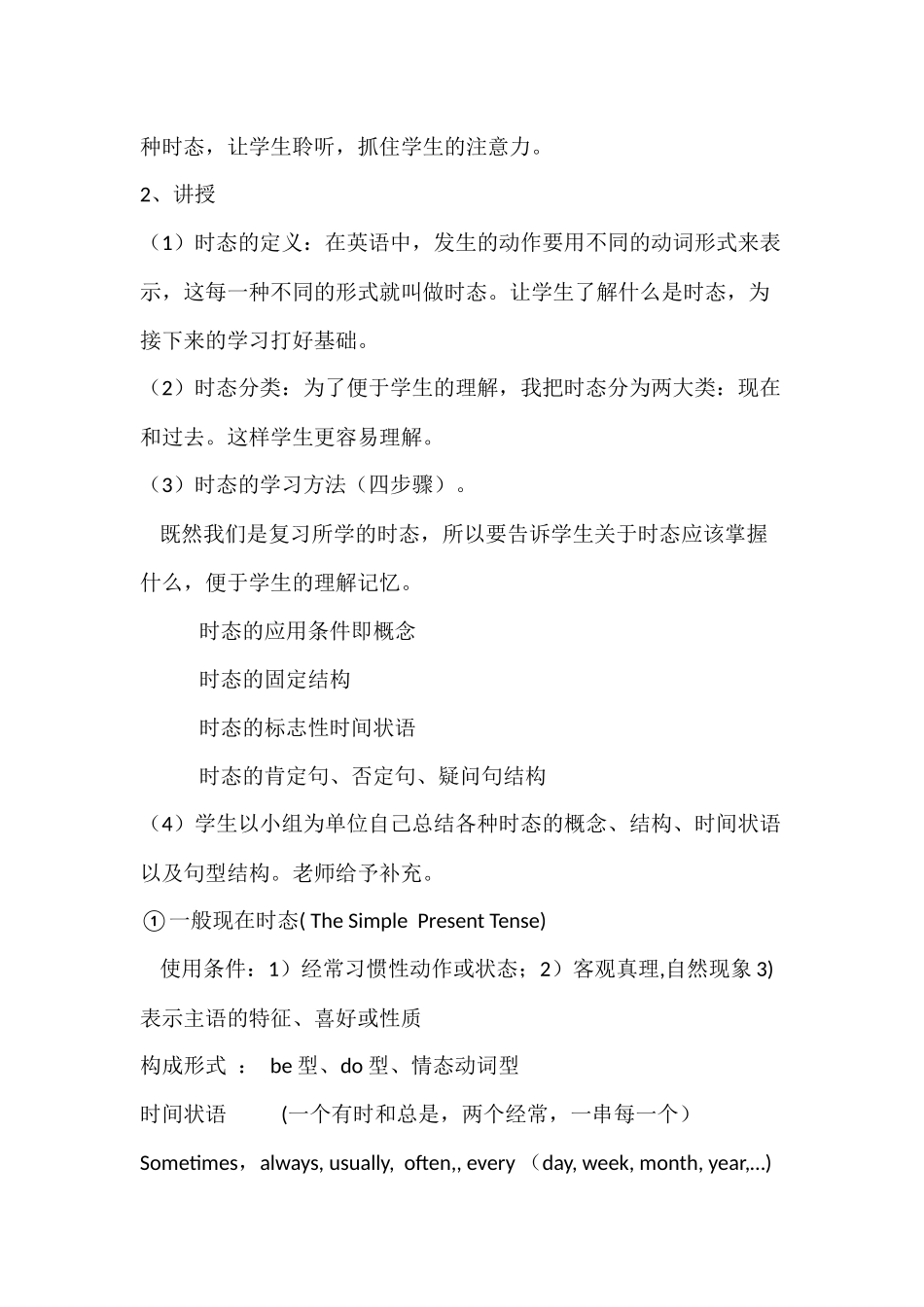 种时态，让学生聆听，抓住学生的注意力。

2、讲授

（1）时态的定义：在英语中，发生的动作要用不同的动词形式来表示，这每一种不同的形式就叫做时态。让学生了解什么是时态，为接下来的学习打好基础。

（2）时态分类：为了便于学生的理解，我把时态分为两大类：现在和过去。这样学生更容易理解。

（3）时态的学习方法（四步骤）。

既然我们是复习所学的时态，所以要告诉学生关于时态应该掌握什么，便于学生的理解记忆。

时态的应用条件即概念

时态的固定结构

时态的标志性时间状语

时态的肯定句、否定句、疑问句结构

（4）学生以小组为单位自己总结各种时态的概念、结构、时间状语以及句型结构。老师给予补充。

①一般现在时态( The Simple Present Tense)

使用条件：1）经常习惯性动作或状态；2）客观真理,自然现象 3)表示主语的特征、喜好或性质

构成形式 ： be 型、do 型、情态动词型

时间状语 (一个有时和总是，两个经常，一串每一个）

Sometimes，always, usually, often,, every （day, week, month, year,…)